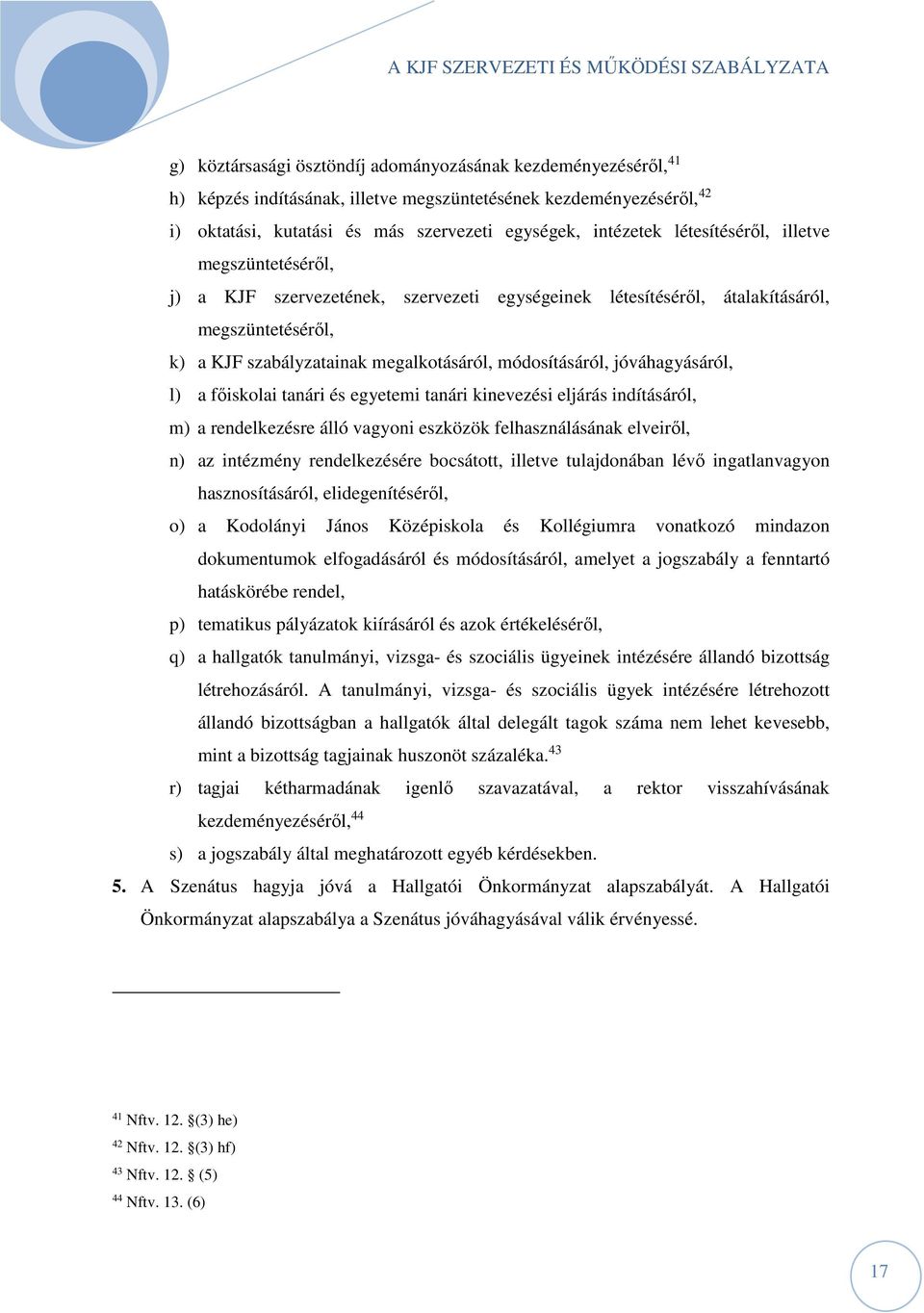 A KJF SZERVEZETI ÉS MŰKÖDÉSI SZABÁLYZATA

g) köztársasági ösztöndíj adományozásának kezdeményezéséről,$^{41}$

h) képzés indításának, illetve megszüntetésének kezdeményezéséről,$^{42}$

i) oktatási, kutatási és más szervezeti egységek, intézetek létesítéséről, illetve megszüntetéséről,

j) a KJF szervezetének, szervezeti egységeinek létesítéséről, átalakításáról, megszüntetéséről,

k) a KJF szabályzatainak megalkotásáról, módosításáról, jóváhagyásáról,

l) a főiskolai tanári és egyetemi tanári kinevezési eljárás indításáról,

m) a rendelkezésre álló vagyoni eszközök felhasználásának elveiről,

n) az intézmény rendelkezésére bocsátott, illetve tulajdonában lévő ingatlanvagyon hasznosításáról, elidegenítéséről,

o) a Kodolányi János Középiskola és Kollégiumra vonatkozó mindazon dokumentumok elfogadásáról és módosításáról, amelyet a jogszabály a fenntartó hatáskörébe rendel,

p) tematikus pályázatok kiírásáról és azok értékeléséről,

q) a hallgatók tanulmányi, vizsga- és szociális ügyeinek intézésére állandó bizottság létrehozásáról. A tanulmányi, vizsga- és szociális ügyek intézésére létrehozott állandó bizottságban a hallgatók által delegált tagok száma nem lehet kevesebb, mint a bizottság tagjainak huszonöt százaléka.$^{43}$

r) tagjai kétharmadának igenlő szavazatával, a rektor visszahívásának kezdeményezéséről,$^{44}$

s) a jogszabály által meghatározott egyéb kérdésekben.

5. A Szenátus hagyja jóvá a Hallgatói Önkormányzat alapszabályát. A Hallgatói Önkormányzat alapszabálya a Szenátus jóváhagyásával válik érvényessé.

$^{41}$ Nftv. 12. §(3) he)
$^{42}$ Nftv. 12. §(3) hf)
$^{43}$ Nftv. 12. § (5)
$^{44}$ Nftv. 13. (6)

17